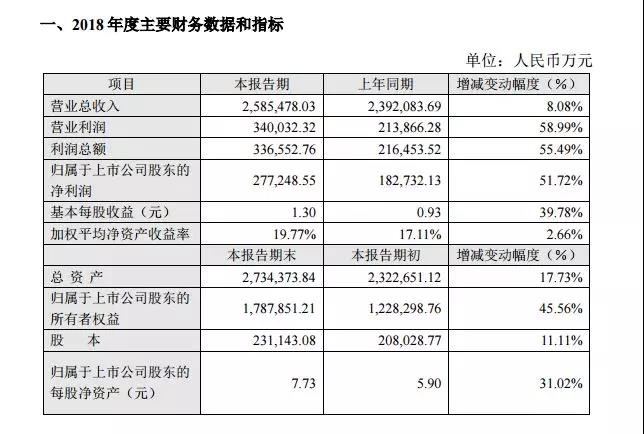 一、2018 年度主要财务数据和指标

单位：人民币万元

| 项目 | 本报告期 | 上年同期 | 增减变动幅度（%） |
|---|---|---|---|
| 营业总收入 | 2,585,478.03 | 2,392,083.69 | 8.08% |
| 营业利润 | 340,032.32 | 213,866.28 | 58.99% |
| 利润总额 | 336,552.76 | 216,453.52 | 55.49% |
| 归属于上市公司股东的净利润 | 277,248.55 | 182,732.13 | 51.72% |
| 基本每股收益（元） | 1.30 | 0.93 | 39.78% |
| 加权平均净资产收益率 | 19.77% | 17.11% | 2.66% |
|  | 本报告期末 | 本报告期初 | 增减变动幅度（%） |
| 总 资 产 | 2,734,373.84 | 2,322,651.12 | 17.73% |
| 归属于上市公司股东的所有者权益 | 1,787,851.21 | 1,228,298.76 | 45.56% |
| 股 本 | 231,143.08 | 208,028.77 | 11.11% |
| 归属于上市公司股东的每股净资产（元） | 7.73 | 5.90 | 31.02% |